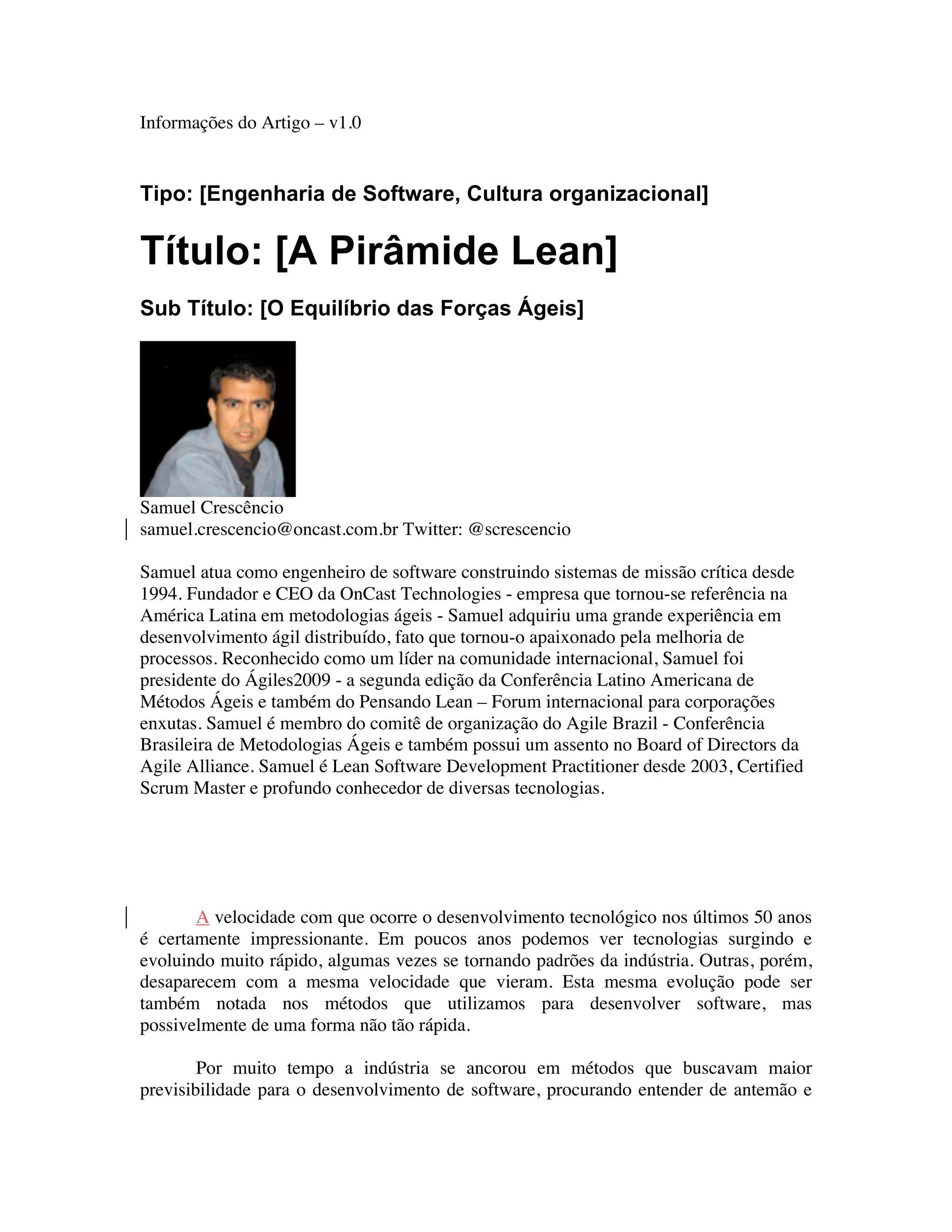 Informações do Artigo – v1.0

Tipo: [Engenharia de Software, Cultura organizacional]

Título: [A Pirâmide Lean]

Sub Título: [O Equilíbrio das Forças Ágeis]

Samuel Crescêncio
samuel.crescencio@oncast.com.br Twitter: @screscencio

Samuel atua como engenheiro de software construindo sistemas de missão crítica desde 1994. Fundador e CEO da OnCast Technologies - empresa que tornou-se referência na América Latina em metodologias ágeis - Samuel adquiriu uma grande experiência em desenvolvimento ágil distribuído, fato que tornou-o apaixonado pela melhoria de processos. Reconhecido como um líder na comunidade internacional, Samuel foi presidente do Ágiles2009 - a segunda edição da Conferência Latino Americana de Métodos Ágeis e também do Pensando Lean – Forum internacional para corporações enxutas. Samuel é membro do comitê de organização do Agile Brazil - Conferência Brasileira de Metodologias Ágeis e também possui um assento no Board of Directors da Agile Alliance. Samuel é Lean Software Development Practitioner desde 2003, Certified Scrum Master e profundo conhecedor de diversas tecnologias.

A velocidade com que ocorre o desenvolvimento tecnológico nos últimos 50 anos é certamente impressionante. Em poucos anos podemos ver tecnologias surgindo e evoluindo muito rápido, algumas vezes se tornando padrões da indústria. Outras, porém, desaparecem com a mesma velocidade que vieram. Esta mesma evolução pode ser também notada nos métodos que utilizamos para desenvolver software, mas possivelmente de uma forma não tão rápida.

Por muito tempo a indústria se ancorou em métodos que buscavam maior previsibilidade para o desenvolvimento de software, procurando entender de antemão e